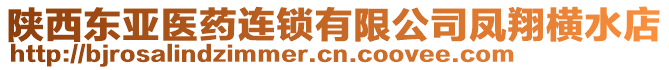 陕西东亚医药连锁有限公司凤翔横水店
http://bjrosalindzimmer.cn.coovee.com